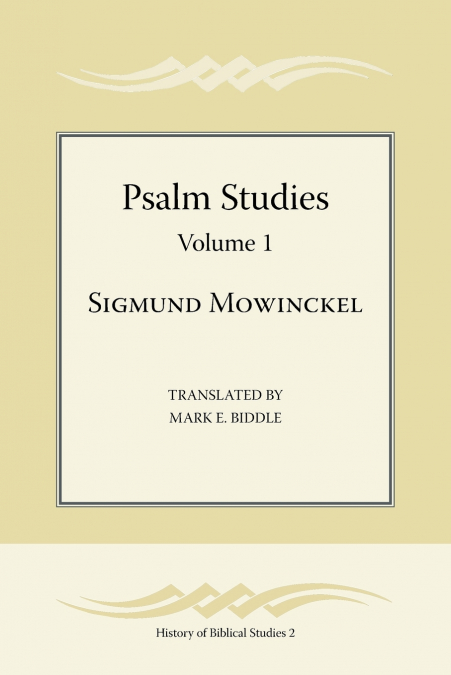 Psalm Studies

Volume 1

Sigmund Mowinckel

TRANSLATED BY
MARK E. BIDDLE

History of Biblical Studies 2